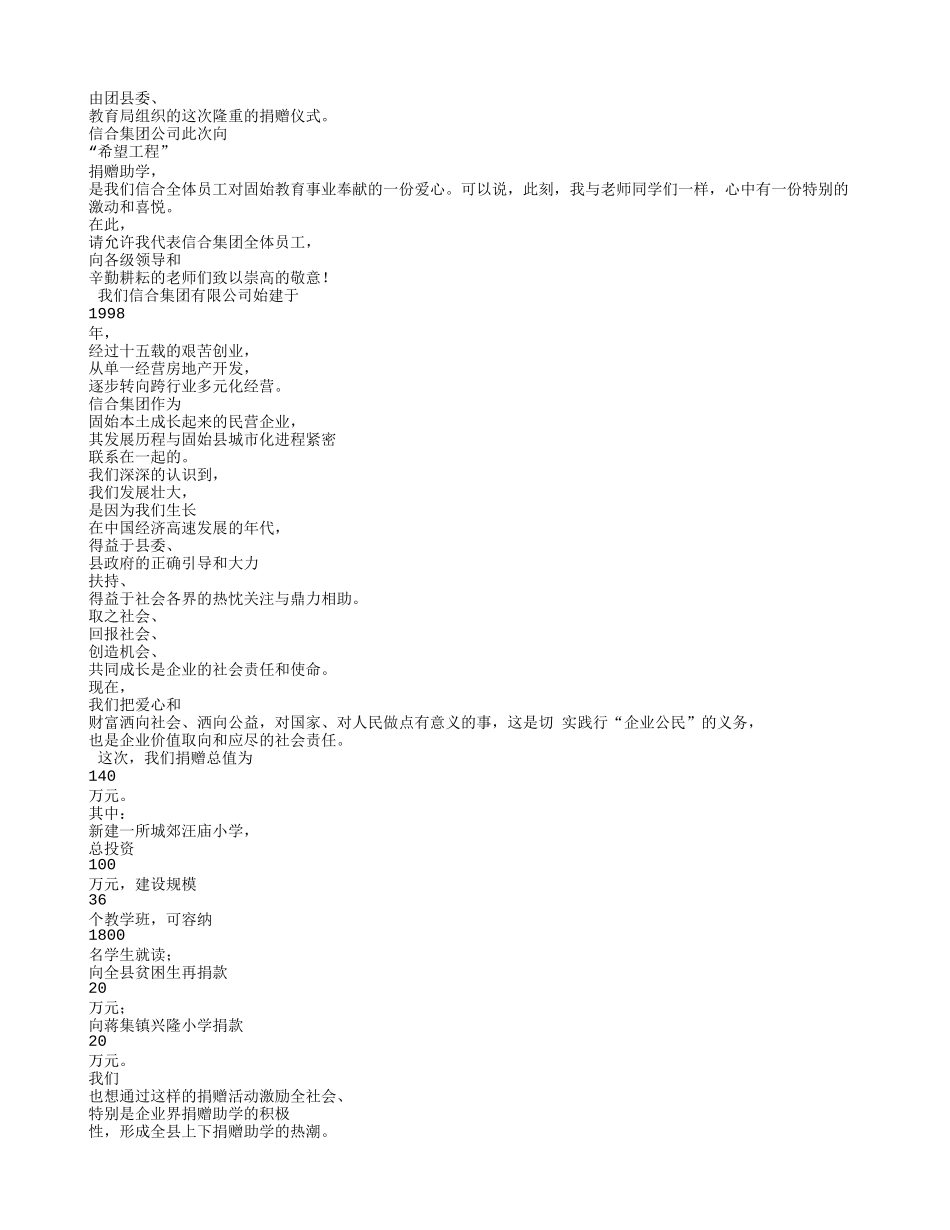 由团县委、
教育局组织的这次隆重的捐赠仪式。
信合集团公司此次向
“希望工程”
捐赠助学，
是我们信合全体员工对固始教育事业奉献的一份爱心。可以说，此刻，我与老师同学们一样，心中有一份特别的激动和喜悦。
在此，
请允许我代表信合集团全体员工，
向各级领导和
辛勤耕耘的老师们致以崇高的敬意！

我们信合集团有限公司始建于
1998
年，
经过十五载的艰苦创业，
从单一经营房地产开发，
逐步转向跨行业多元化经营。
信合集团作为
固始本土成长起来的民营企业，
其发展历程与固始县城市化进程紧密
联系在一起的。
我们深深的认识到，
我们发展壮大，
是因为我们生长
在中国经济高速发展的年代，
得益于县委、
县政府的正确引导和大力
扶持、
得益于社会各界的热忱关注与鼎力相助。
取之社会、
回报社会、
创造机会、
共同成长是企业的社会责任和使命。
现在，
我们把爱心和
财富洒向社会、洒向公益，对国家、对人民做点有意义的事，这是切 实践行“企业公民”的义务，
也是企业价值取向和应尽的社会责任。

这次，我们捐赠总值为
140
万元。
其中：
新建一所城郊汪庙小学，
总投资
100
万元，建设规模
36
个教学班，可容纳
1800
名学生就读；
向全县贫困生再捐款
20
万元；
向蒋集镇兴隆小学捐款
20
万元。
我们
也想通过这样的捐赠活动激励全社会、
特别是企业界捐赠助学的积极
性，形成全县上下捐赠助学的热潮。